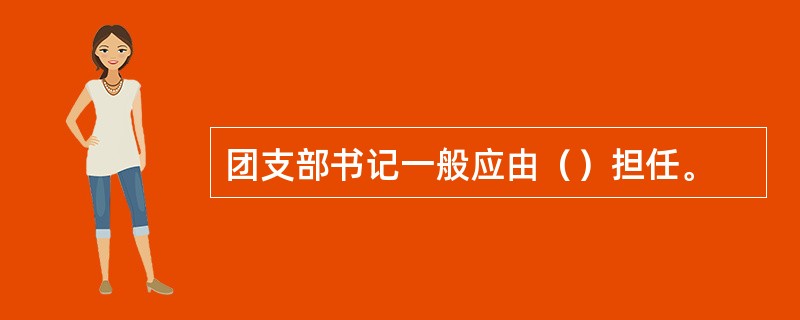 团支部书记一般应由（）担任。